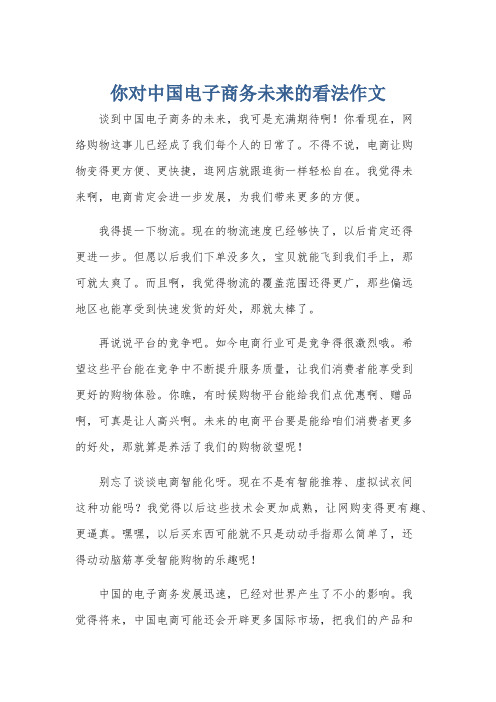 你对中国电子商务未来的看法作文

谈到中国电子商务的未来，我可是充满期待啊！你看现在，网络购物这事儿已经成了我们每个人的日常了。不得不说，电商让购物变得更方便、更快捷，逛网店就跟逛街一样轻松自在。我觉得未来啊，电商肯定会进一步发展，为我们带来更多的方便。

我得提一下物流。现在的物流速度已经够快了，以后肯定还得更进一步。但愿以后我们下单没多久，宝贝就能飞到我们手上，那可就太爽了。而且啊，我觉得物流的覆盖范围还得更广，那些偏远地区也能享受到快速发货的好处，那就太棒了。

再说说平台的竞争吧。如今电商行业可是竞争得很激烈哦。希望这些平台能在竞争中不断提升服务质量，让我们消费者能享受到更好的购物体验。你瞧，有时候购物平台能给我们点优惠啊、赠品啊，可真是让人高兴啊。未来的电商平台要是能给咱们消费者更多的好处，那就算是养活了我们的购物欲望呢！

别忘了谈谈电商智能化呀。现在不是有智能推荐、虚拟试衣间这种功能吗？我觉得以后这些技术会更加成熟，让网购变得更有趣、更逼真。嘿嘿，以后买东西可能就不只是动动手指那么简单了，还得动动脑筋享受智能购物的乐趣呢！

中国的电子商务发展迅速，已经对世界产生了不小的影响。我觉得将来，中国电商可能还会开辟更多国际市场，把我们的产品和